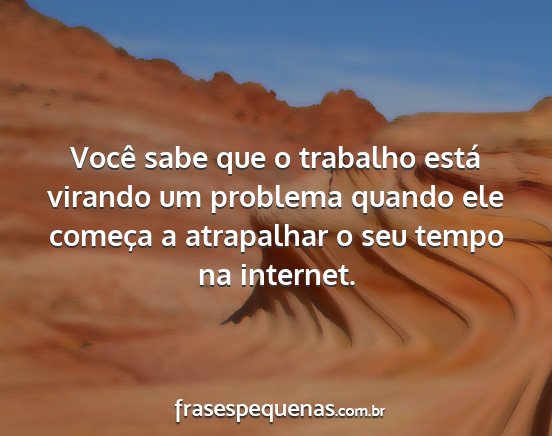 Você sabe que o trabalho está virando um problema quando ele começa a atrapalhar o seu tempo na internet.

frasespequenas.com.br